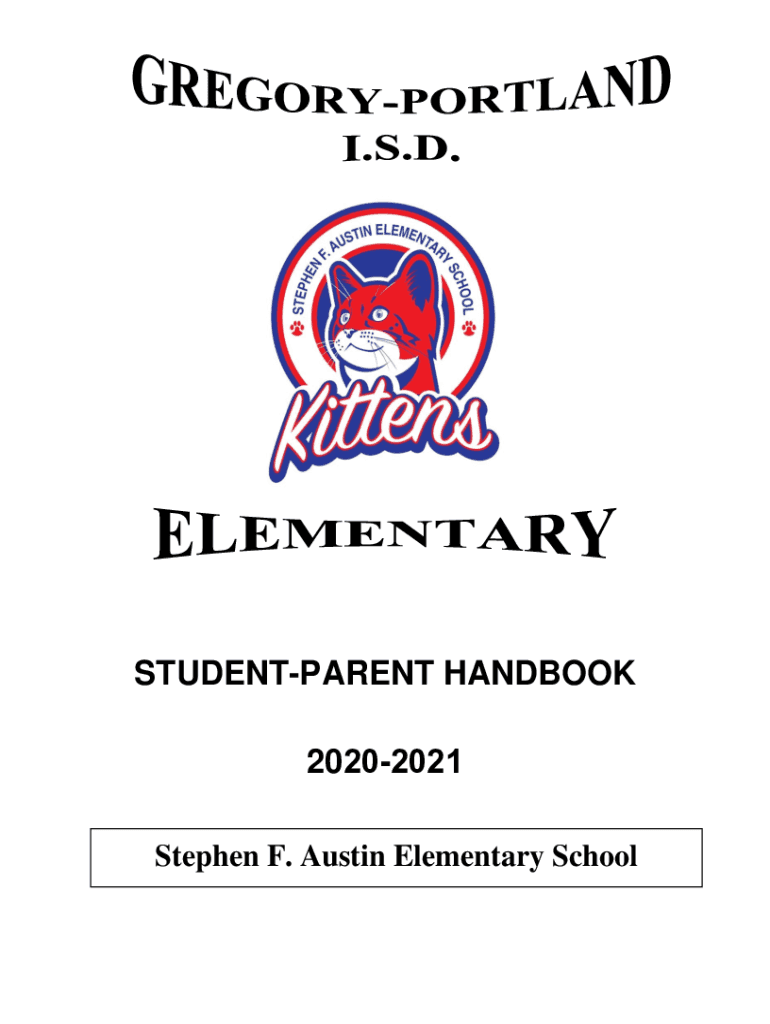 GREGORY-PORTLAND
I.S.D.

STEPHEN F. AUSTIN ELEMENTARY SCHOOL

Kittens

ELEMENTARY

STUDENT-PARENT HANDBOOK

2020-2021

Stephen F. Austin Elementary School